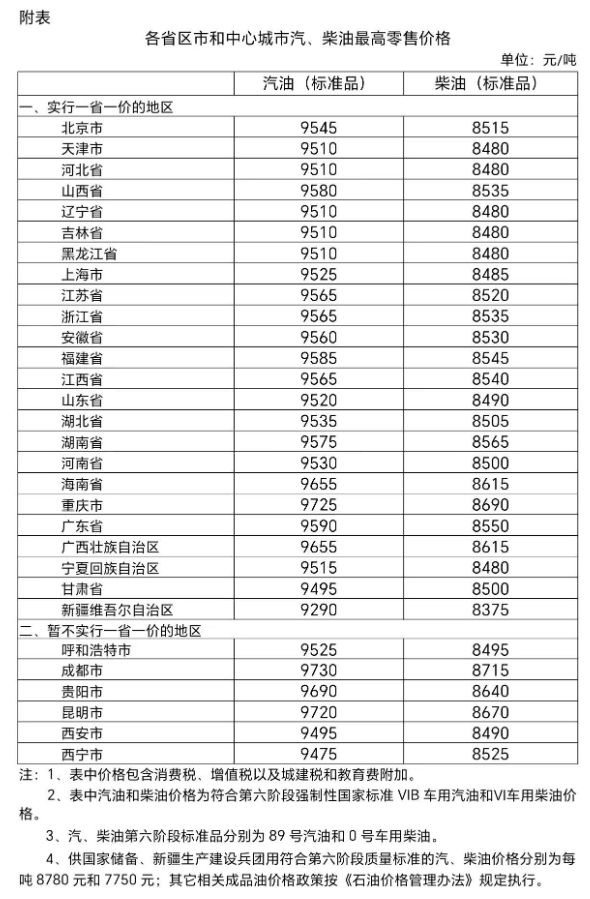 附表

各省区市和中心城市汽、柴油最高零售价格

单位：元/吨

| | 汽油（标准品） | 柴油（标准品） |
|---|---|---|
| 一、实行一省一价的地区 | | |
| 北京市 | 9545 | 8515 |
| 天津市 | 9510 | 8480 |
| 河北省 | 9510 | 8480 |
| 山西省 | 9580 | 8535 |
| 辽宁省 | 9510 | 8480 |
| 吉林省 | 9510 | 8480 |
| 黑龙江省 | 9510 | 8480 |
| 上海市 | 9525 | 8485 |
| 江苏省 | 9565 | 8520 |
| 浙江省 | 9565 | 8535 |
| 安徽省 | 9560 | 8530 |
| 福建省 | 9585 | 8545 |
| 江西省 | 9565 | 8540 |
| 山东省 | 9520 | 8490 |
| 湖北省 | 9535 | 8505 |
| 湖南省 | 9575 | 8565 |
| 河南省 | 9530 | 8500 |
| 海南省 | 9655 | 8615 |
| 重庆市 | 9725 | 8690 |
| 广东省 | 9590 | 8550 |
| 广西壮族自治区 | 9655 | 8615 |
| 宁夏回族自治区 | 9515 | 8480 |
| 甘肃省 | 9495 | 8500 |
| 新疆维吾尔自治区 | 9290 | 8375 |
| 二、暂不实行一省一价的地区 | | |
| 呼和浩特市 | 9525 | 8495 |
| 成都市 | 9730 | 8715 |
| 贵阳市 | 9690 | 8640 |
| 昆明市 | 9720 | 8670 |
| 西安市 | 9495 | 8490 |
| 西宁市 | 9475 | 8525 |

注：1、表中价格包含消费税、增值税以及城建税和教育费附加。

2、表中汽油和柴油价格为符合第六阶段强制性国家标准 VIB 车用汽油和VI车用柴油价格。

3、汽、柴油第六阶段标准品分别为 89 号汽油和 0 号车用柴油。

4、供国家储备、新疆生产建设兵团用符合第六阶段质量标准的汽、柴油价格分别为每吨 8780 元和 7750 元；其它相关成品油价格政策按《石油价格管理办法》规定执行。